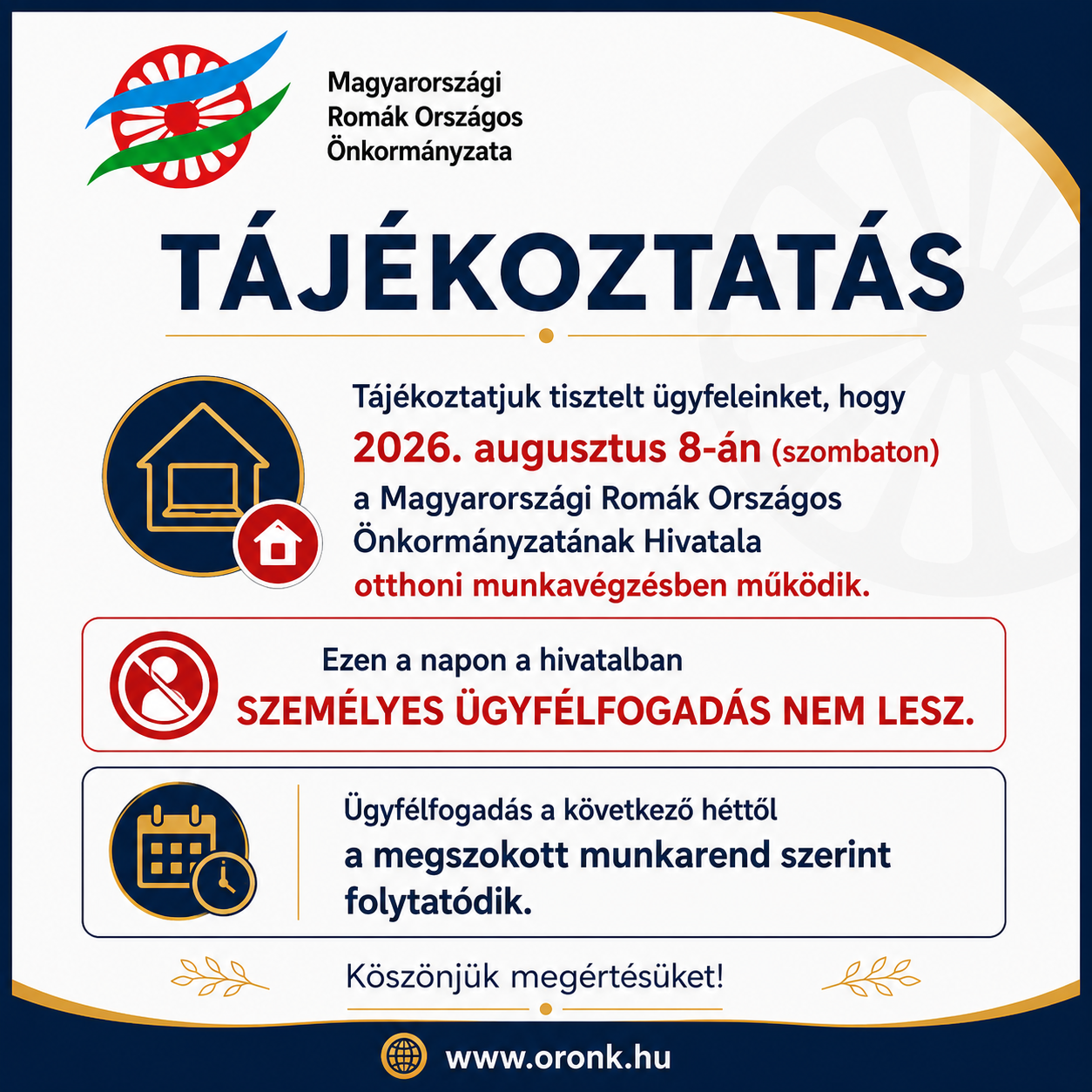 Magyarországi Romák Országos Önkormányzata

TÁJÉKOZTATÁS

Tájékoztatjuk tisztelt ügyfeleinket, hogy 2026. augusztus 8-án (szombaton) a Magyarországi Romák Országos Önkormányzatának Hivatala otthoni munkavégzésben működik.

Ezen a napon a hivatalban
SZEMÉLYES ÜGYFÉLFOGADÁS NEM LESZ.

Ügyfélfogadás a következő héttől
a megszokott munkarend szerint folytatódik.

Köszönjük megértésüket!

www.oronk.hu